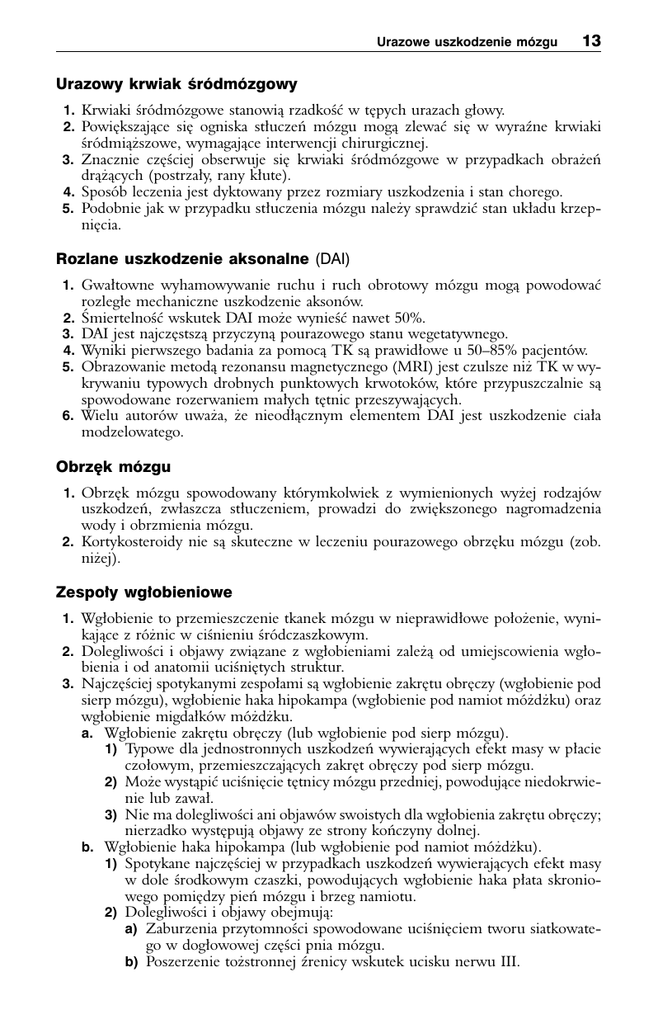 Urazowe uszkodzenie mózgu 13

Urazowy krwiak śródmózgowy

1. Krwiaki śródmózgowe stanowią rzadkość w tępych urazach głowy.
2. Powiększające się ogniska stłuczeń mózgu mogą zlewać się w wyraźne krwiaki śródmiąższowe, wymagające interwencji chirurgicznej.
3. Znacznie częściej obserwuje się krwiaki śródmózgowe w przypadkach obrażeń drążących (postrzały, rany kłute).
4. Sposób leczenia jest dyktowany przez rozmiary uszkodzenia i stan chorego.
5. Podobnie jak w przypadku stłuczenia mózgu należy sprawdzić stan układu krzepnięcia.

Rozlane uszkodzenie aksonalne (DAI)

1. Gwałtowne wyhamowywanie ruchu i ruch obrotowy mózgu mogą powodować rozległe mechaniczne uszkodzenie aksonów.
2. Śmiertelność wskutek DAI może wynieść nawet 50%.
3. DAI jest najczęstszą przyczyną pourazowego stanu wegetatywnego.
4. Wyniki pierwszego badania za pomocą TK są prawidłowe u 50–85% pacjentów.
5. Obrazowanie metodą rezonansu magnetycznego (MRI) jest czulsze niż TK w wykrywaniu typowych drobnych punktowych krwotoków, które przypuszczalnie są spowodowane rozerwaniem małych tętnic przeszywających.
6. Wielu autorów uważa, że nieodłącznym elementem DAI jest uszkodzenie ciała modzelowatego.

Obrzęk mózgu

1. Obrzęk mózgu spowodowany którymkolwiek z wymienionych wyżej rodzajów uszkodzeń, zwłaszcza stłuczeniem, prowadzi do zwiększonego nagromadzenia wody i obrzmienia mózgu.
2. Kortykosteroidy nie są skuteczne w leczeniu pourazowego obrzęku mózgu (zob. niżej).

Zespoły wgłobieniowe

1. Wgłobienie to przemieszczenie tkanek mózgu w nieprawidłowe położenie, wynikające z różnic w ciśnieniu śródczaszkowym.
2. Dolegliwości i objawy związane z wgłobieniami zależą od umiejscowienia wgłobienia i od anatomii uciśniętych struktur.
3. Najczęściej spotykanymi zespołami są wgłobienie zakrętu obręczy (wgłobienie pod sierp mózgu), wgłobienie haka hipokampa (wgłobienie pod namiot móżdżku) oraz wgłobienie migdałków móżdżku.
a. Wgłobienie zakrętu obręczy (lub wgłobienie pod sierp mózgu).
1) Typowe dla jednostronnych uszkodzeń wywierających efekt masy w płacie czołowym, przemieszczających zakręt obręczy pod sierp mózgu.
2) Może wystąpić uciśnięcie tętnicy mózgu przedniej, powodujące niedokrwienie lub zawał.
3) Nie ma dolegliwości ani objawów swoistych dla wgłobienia zakrętu obręczy; nierzadko występują objawy ze strony kończyny dolnej.
b. Wgłobienie haka hipokampa (lub wgłobienie pod namiot móżdżku).
1) Spotykane najczęściej w przypadkach uszkodzeń wywierających efekt masy w dole środkowym czaszki, powodujących wgłobienie haka płata skroniowego pomiędzy pień mózgu i brzeg namiotu.
2) Dolegliwości i objawy obejmują:
a) Zaburzenia przytomności spowodowane uciśnięciem tworu siatkowatego w dogłowowej części pnia mózgu.
b) Poszerzenie tożstronnej źrenicy wskutek ucisku nerwu III.